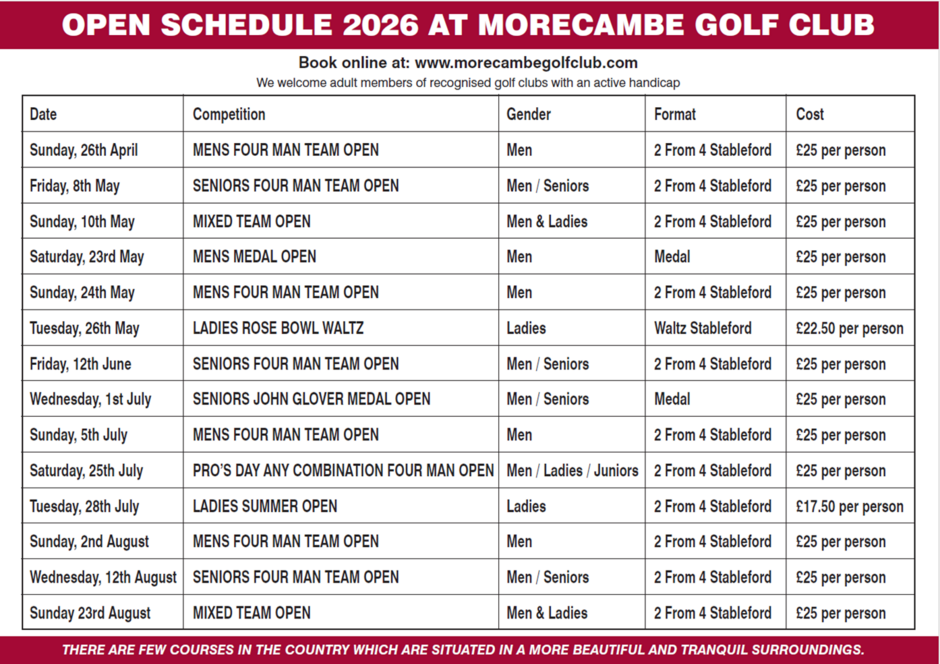 OPEN SCHEDULE 2026 AT MORECAMBE GOLF CLUB

Book online at: www.morecambegolfclub.com

We welcome adult members of recognised golf clubs with an active handicap

| Date | Competition | Gender | Format | Cost |
|---|---|---|---|---|
| Sunday, 26th April | MENS FOUR MAN TEAM OPEN | Men | 2 From 4 Stableford | £25 per person |
| Friday, 8th May | SENIORS FOUR MAN TEAM OPEN | Men / Seniors | 2 From 4 Stableford | £25 per person |
| Sunday, 10th May | MIXED TEAM OPEN | Men & Ladies | 2 From 4 Stableford | £25 per person |
| Saturday, 23rd May | MENS MEDAL OPEN | Men | Medal | £25 per person |
| Sunday, 24th May | MENS FOUR MAN TEAM OPEN | Men | 2 From 4 Stableford | £25 per person |
| Tuesday, 26th May | LADIES ROSE BOWL WALTZ | Ladies | Waltz Stableford | £22.50 per person |
| Friday, 12th June | SENIORS FOUR MAN TEAM OPEN | Men / Seniors | 2 From 4 Stableford | £25 per person |
| Wednesday, 1st July | SENIORS JOHN GLOVER MEDAL OPEN | Men / Seniors | Medal | £25 per person |
| Sunday, 5th July | MENS FOUR MAN TEAM OPEN | Men | 2 From 4 Stableford | £25 per person |
| Saturday, 25th July | PRO'S DAY ANY COMBINATION FOUR MAN OPEN | Men / Ladies / Juniors | 2 From 4 Stableford | £25 per person |
| Tuesday, 28th July | LADIES SUMMER OPEN | Ladies | 2 From 4 Stableford | £17.50 per person |
| Sunday, 2nd August | MENS FOUR MAN TEAM OPEN | Men | 2 From 4 Stableford | £25 per person |
| Wednesday, 12th August | SENIORS FOUR MAN TEAM OPEN | Men / Seniors | 2 From 4 Stableford | £25 per person |
| Sunday 23rd August | MIXED TEAM OPEN | Men & Ladies | 2 From 4 Stableford | £25 per person |

THERE ARE FEW COURSES IN THE COUNTRY WHICH ARE SITUATED IN A MORE BEAUTIFUL AND TRANQUIL SURROUNDINGS.